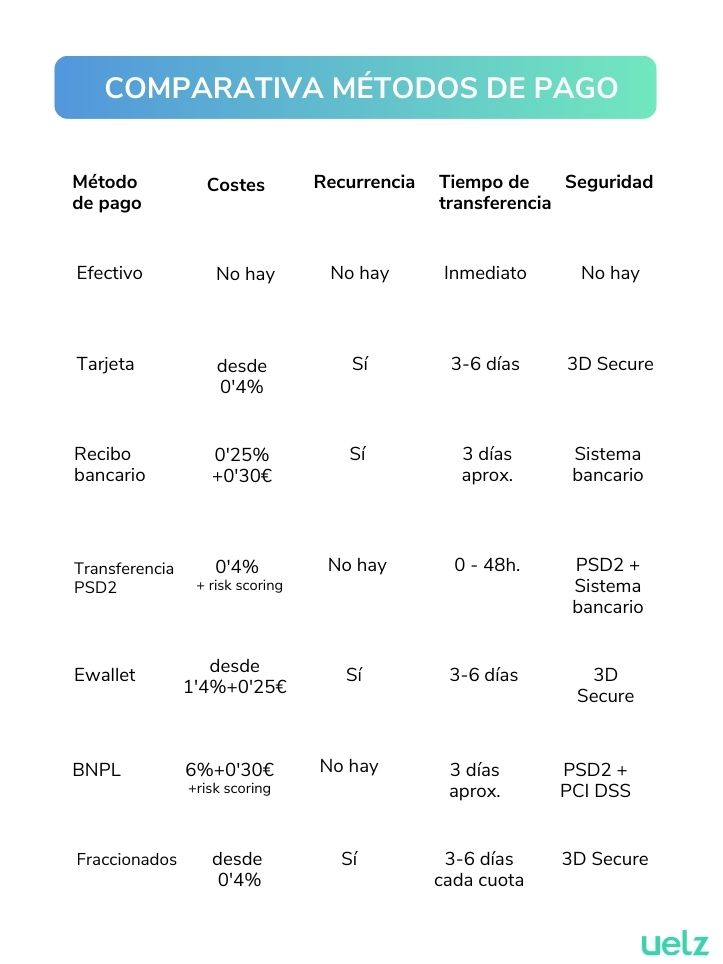 COMPARATIVA MÉTODOS DE PAGO

| Método de pago | Costes | Recurrencia | Tiempo de transferencia | Seguridad |
|---|---|---|---|---|
| Efectivo | No hay | No hay | Inmediato | No hay |
| Tarjeta | desde 0'4% | Sí | 3-6 días | 3D Secure |
| Recibo bancario | 0'25% +0'30€ | Sí | 3 días aprox. | Sistema bancario |
| Transferencia PSD2 | 0'4% + risk scoring | No hay | 0 - 48h. | PSD2 + Sistema bancario |
| Ewallet | desde 1'4%+0'25€ | Sí | 3-6 días | 3D Secure |
| BNPL | 6%+0'30€ +risk scoring | No hay | 3 días aprox. | PSD2 + PCI DSS |
| Fraccionados | desde 0'4% | Sí | 3-6 días cada cuota | 3D Secure |

uelz